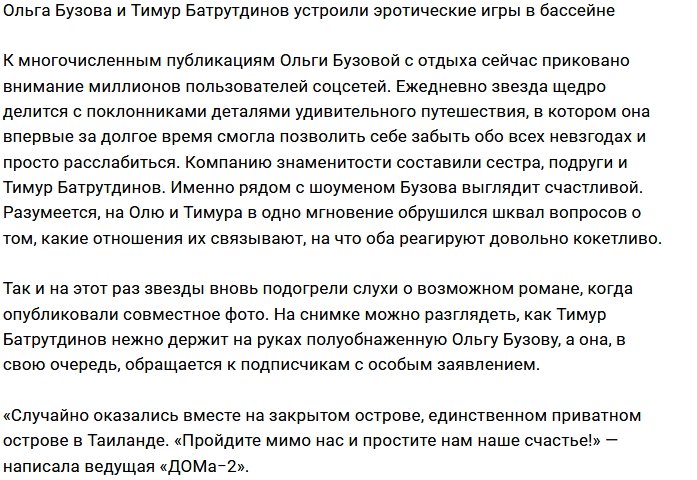 Ольга Бузова и Тимур Батрутдинов устроили эротические игры в бассейне

К многочисленным публикациям Ольги Бузовой с отдыха сейчас приковано внимание миллионов пользователей соцсетей. Ежедневно звезда щедро делится с поклонниками деталями удивительного путешествия, в котором она впервые за долгое время смогла позволить себе забыть обо всех невзгодах и просто расслабиться. Компанию знаменитости составили сестра, подруги и Тимур Батрутдинов. Именно рядом с шоуменом Бузова выглядит счастливой. Разумеется, на Олю и Тимура в одно мгновение обрушился шквал вопросов о том, какие отношения их связывают, на что оба реагируют довольно кокетливо.

Так и на этот раз звезды вновь подогрели слухи о возможном романе, когда опубликовали совместное фото. На снимке можно разглядеть, как Тимур Батрутдинов нежно держит на руках полуобнаженную Ольгу Бузову, а она, в свою очередь, обращается к подписчикам с особым заявлением.

«Случайно оказались вместе на закрытом острове, единственном приватном острове в Таиланде. «Пройдите мимо нас и простите нам наше счастье!» — написала ведущая «ДОМа-2».